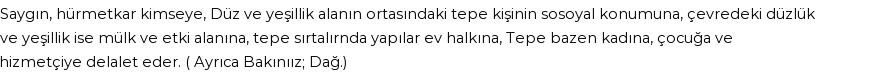 Saygın, hürmetkar kimseye, Düz ve yeşillik alanın ortasındaki tepe kişinin sosoyal konumuna, çevredeki düzlük ve yeşillik ise mülk ve etki alanına, tepe sırtalırnda yapılar ev halkına, Tepe bazen kadına, çocuğa ve hizmetçiye delalet eder. ( Ayrıca Bakınıız; Dağ.)